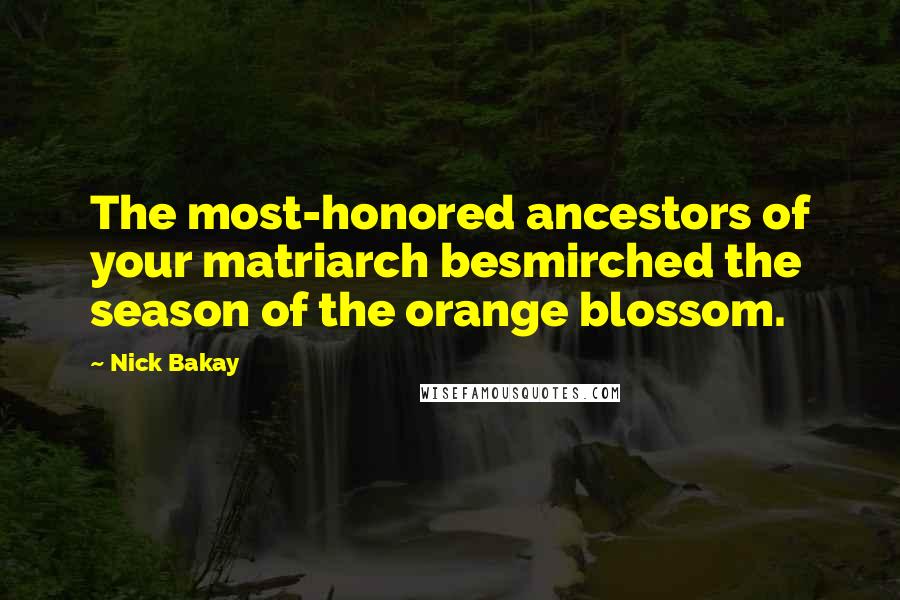 The most-honored ancestors of your matriarch besmirched the season of the orange blossom.

- Nick Bakay

WISEFAMOUSQUOTES.COM